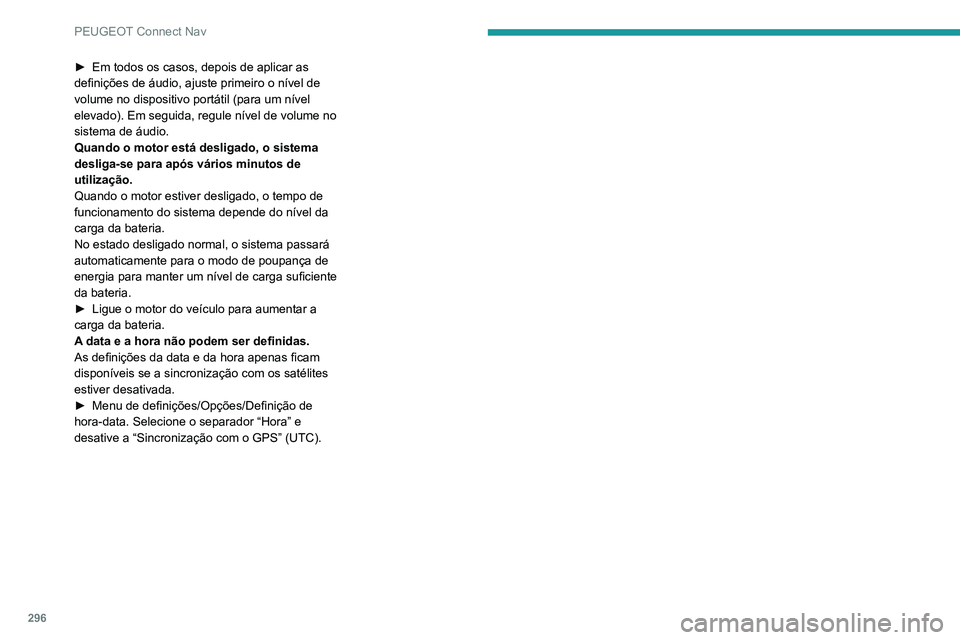 PEUGEOT Connect Nav

► Em todos os casos, depois de aplicar as definições de áudio, ajuste primeiro o nível de volume no dispositivo portátil (para um nível elevado). Em seguida, regule nível de volume no sistema de áudio.

Quando o motor está desligado, o sistema desliga-se para após vários minutos de utilização.

Quando o motor estiver desligado, o tempo de funcionamento do sistema depende do nível da carga da bateria.
No estado desligado normal, o sistema passará automaticamente para o modo de poupança de energia para manter um nível de carga suficiente da bateria.
► Ligue o motor do veículo para aumentar a carga da bateria.

A data e a hora não podem ser definidas.

As definições da data e da hora apenas ficam disponíveis se a sincronização com os satélites estiver desativada.
► Menu de definições/Opções/Definição de hora-data. Selecione o separador “Hora” e desative a “Sincronização com o GPS” (UTC).

296

carmanualsonline.info